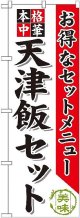 お得なセットメニュー

本格中華

天津飯セット

美味